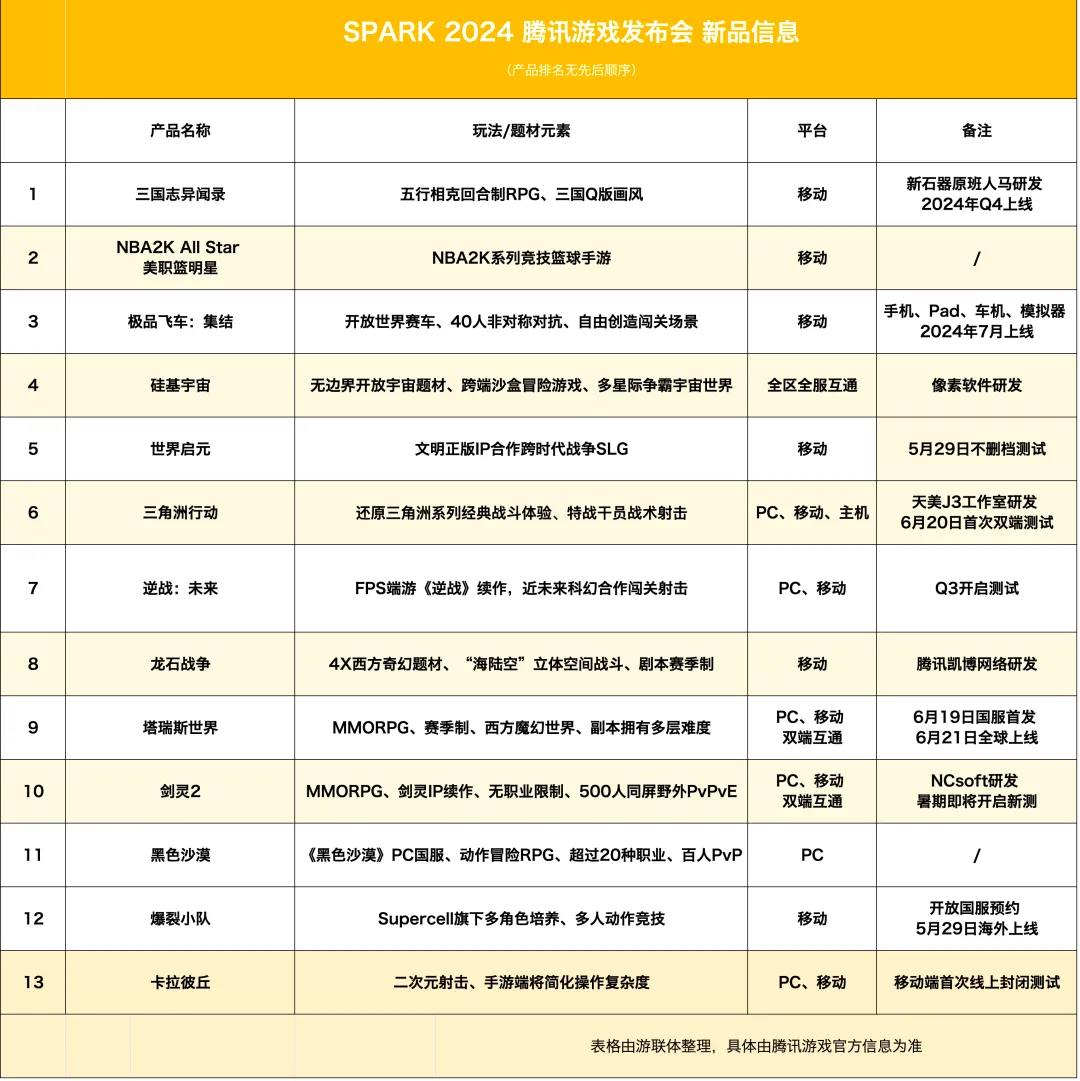 SPARK 2024 腾讯游戏发布会 新品信息

（产品排名无先后顺序）

|  | 产品名称 | 玩法/题材元素 | 平台 | 备注 |
|---|---|---|---|---|
| 1 | 三国志异闻录 | 五行相克回合制RPG、三国Q版画风 | 移动 | 新石器原班人马研发 2024年Q4上线 |
| 2 | NBA2K All Star 美职篮明星 | NBA2K系列竞技篮球手游 | 移动 | / |
| 3 | 极品飞车：集结 | 开放世界赛车、40人非对称对抗、自由创造闯关场景 | 移动 | 手机、Pad、车机、模拟器 2024年7月上线 |
| 4 | 硅基宇宙 | 无边界开放宇宙题材、跨端沙盒冒险游戏、多星际争霸宇宙世界 | 全区全服互通 | 像素软件研发 |
| 5 | 世界启元 | 文明正版IP合作跨时代战争SLG | 移动 | 5月29日不删档测试 |
| 6 | 三角洲行动 | 还原三角洲系列经典战斗体验、特战干员战术射击 | PC、移动、主机 | 天美J3工作室研发 6月20日首次双端测试 |
| 7 | 逆战：未来 | FPS端游《逆战》续作，近未来科幻合作闯关射击 | PC、移动 | Q3开启测试 |
| 8 | 龙石战争 | 4X西方奇幻题材、“海陆空”立体空间战斗、剧本赛季制 | 移动 | 腾讯凯博网络研发 |
| 9 | 塔瑞斯世界 | MMORPG、赛季制、西方魔幻世界、副本拥有多层难度 | PC、移动 双端互通 | 6月19日国服首发 6月21日全球上线 |
| 10 | 剑灵2 | MMORPG、剑灵IP续作、无职业限制、500人同屏野外PvPvE | PC、移动 双端互通 | NCsoft研发 暑期即将开启新测 |
| 11 | 黑色沙漠 | 《黑色沙漠》PC国服、动作冒险RPG、超过20种职业、百人PvP | PC | / |
| 12 | 爆裂小队 | Supercell旗下多角色培养、多人动作竞技 | 移动 | 开放国服预约 5月29日海外上线 |
| 13 | 卡拉彼丘 | 二次元射击、手游端将简化操作复杂度 | PC、移动 | 移动端首次线上封闭测试 |

表格由游联体整理，具体由腾讯游戏官方信息为准